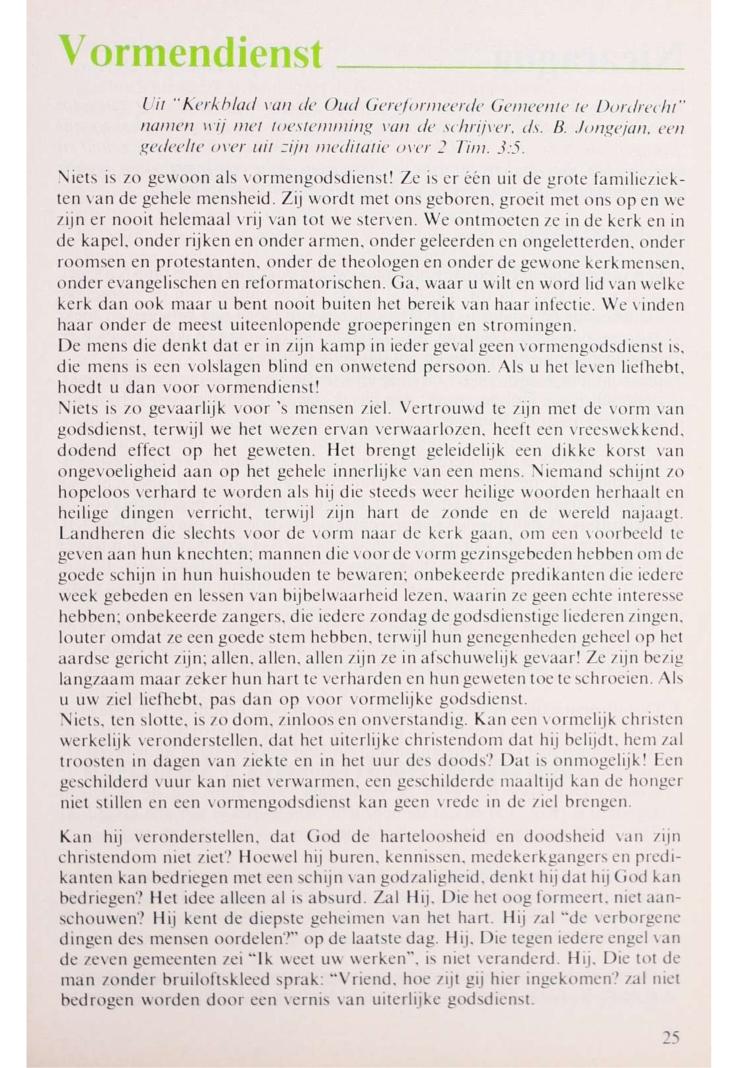 Vormendienst

Uit "Kerkblad van de Oud Gereformeerde Gemeente te Dordrecht" namen wij met toestemming van de schrijver, ds. B. Jongejan, een gedeelte over uit zijn meditatie over 2 Tim. 3:5.

Niets is zo gewoon als vormengodsdienst! Ze is er één uit de grote familieziekten van de gehele mensheid. Zij wordt met ons geboren, groeit met ons op en we zijn er nooit helemaal vrij van tot we sterven. We ontmoeten ze in de kerk en in de kapel, onder rijken en onder armen, onder geleerden en ongeletterden, onder roomsen en protestanten, onder de theologen en onder de gewone kerkmensen, onder evangelischen en reformatorischen. Ga, waar u wilt en word lid van welke kerk dan ook maar u bent nooit buiten het bereik van haar infectie. We vinden haar onder de meest uiteenlopende groeperingen en stromingen.
De mens die denkt dat er in zijn kamp in ieder geval geen vormengodsdienst is, die mens is een volslagen blind en onwetend persoon. Als u het leven liefhebt, hoedt u dan voor vormendienst!
Niets is zo gevaarlijk voor 's mensen ziel. Vertrouwd te zijn met de vorm van godsdienst, terwijl we het wezen ervan verwaarlozen, heeft een vreeswekkend, dodend effect op het geweten. Het brengt geleidelijk een dikke korst van ongevoeligheid aan op het gehele innerlijke van een mens. Niemand schijnt zo hopeloos verhard te worden als hij die steeds weer heilige woorden herhaalt en heilige dingen verricht, terwijl zijn hart de zonde en de wereld najaagt. Landheren die slechts voor de vorm naar de kerk gaan, om een voorbeeld te geven aan hun knechten; mannen die voor de vorm gezinsgebeden hebben om de goede schijn in hun huishouden te bewaren; onbekeerde predikanten die iedere week gebeden en lessen van bijbelwaarheid lezen, waarin ze geen echte interesse hebben; onbekeerde zangers, die iedere zondag de godsdienstige liederen zingen, louter omdat ze een goede stem hebben, terwijl hun genegenheden geheel op het aardse gericht zijn; allen, allen, allen zijn ze in afschuwelijk gevaar! Ze zijn bezig langzaam maar zeker hun hart te verharden en hun geweten toe te schroeien. Als u uw ziel liefhebt, pas dan op voor vormelijke godsdienst.
Niets, ten slotte, is zo dom, zinloos en onverstandig. Kan een vormelijk christen werkelijk veronderstellen, dat het uiterlijke christendom dat hij belijdt, hem zal troosten in dagen van ziekte en in het uur des doods? Dat is onmogelijk! Een geschilderd vuur kan niet verwarmen, een geschilderde maaltijd kan de honger niet stillen en een vormengodsdienst kan geen vrede in de ziel brengen.

Kan hij veronderstellen, dat God de harteloosheid en doodsheid van zijn christendom niet ziet? Hoewel hij buren, kennissen, medekerkgangers en predikanten kan bedriegen met een schijn van godzaligheid, denkt hij dat hij God kan bedriegen? Het idee alleen al is absurd. Zal Hij, Die het oog formeert, niet aanschouwen? Hij kent de diepste geheimen van het hart. Hij zal "de verborgene dingen des mensen oordelen?" op de laatste dag. Hij, Die tegen iedere engel van de zeven gemeenten zei "Ik weet uw werken", is niet veranderd. Hij, Die tot de man zonder bruiloftskleed sprak: "Vriend, hoe zijt gij hier ingekomen? zal niet bedrogen worden door een vernis van uiterlijke godsdienst.

25